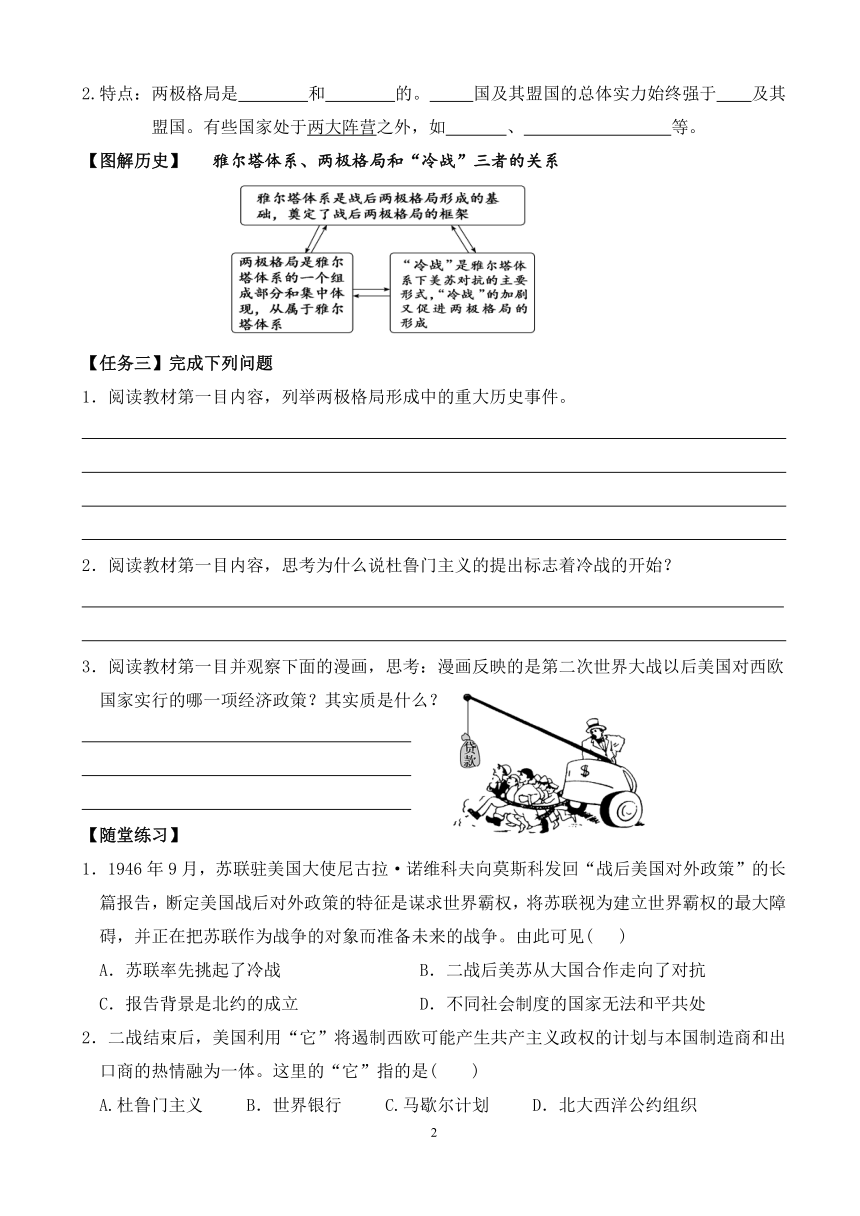 2.特点：两极格局是________和________的。_____国及其盟国的总体实力始终强于____及其盟国。有些国家处于两大阵营之外，如_______、_________________等。

【图解历史】　雅尔塔体系、两极格局和“冷战”三者的关系

雅尔塔体系是战后两极格局形成的基础，奠定了战后两极格局的框架

两极格局是雅尔塔体系的一个组成部分和集中体现，从属于雅尔塔体系

“冷战”是雅尔塔体系下美苏对抗的主要形式，“冷战”的加剧又促进两极格局的形成

【任务三】完成下列问题

1．阅读教材第一目内容，列举两极格局形成中的重大历史事件。

2．阅读教材第一目内容，思考为什么说杜鲁门主义的提出标志着冷战的开始？

3．阅读教材第一目并观察下面的漫画，思考：漫画反映的是第二次世界大战以后美国对西欧国家实行的哪一项经济政策？其实质是什么？

贷款

$

【随堂练习】

1．1946 年 9 月，苏联驻美国大使尼古拉·诺维科夫向莫斯科发回“战后美国对外政策”的长篇报告，断定美国战后对外政策的特征是谋求世界霸权，将苏联视为建立世界霸权的最大障碍，并正在把苏联作为战争的对象而准备未来的战争。由此可见(　　)

A．苏联率先挑起了冷战　　　　　　　B．二战后美苏从大国合作走向了对抗

C．报告背景是北约的成立　　　　　　D．不同社会制度的国家无法和平共处

2．二战结束后，美国利用“它”将遏制西欧可能产生共产主义政权的计划与本国制造商和出口商的热情融为一体。这里的“它”指的是(　　)

A.杜鲁门主义　　B．世界银行　　C.马歇尔计划　　D．北大西洋公约组织

2